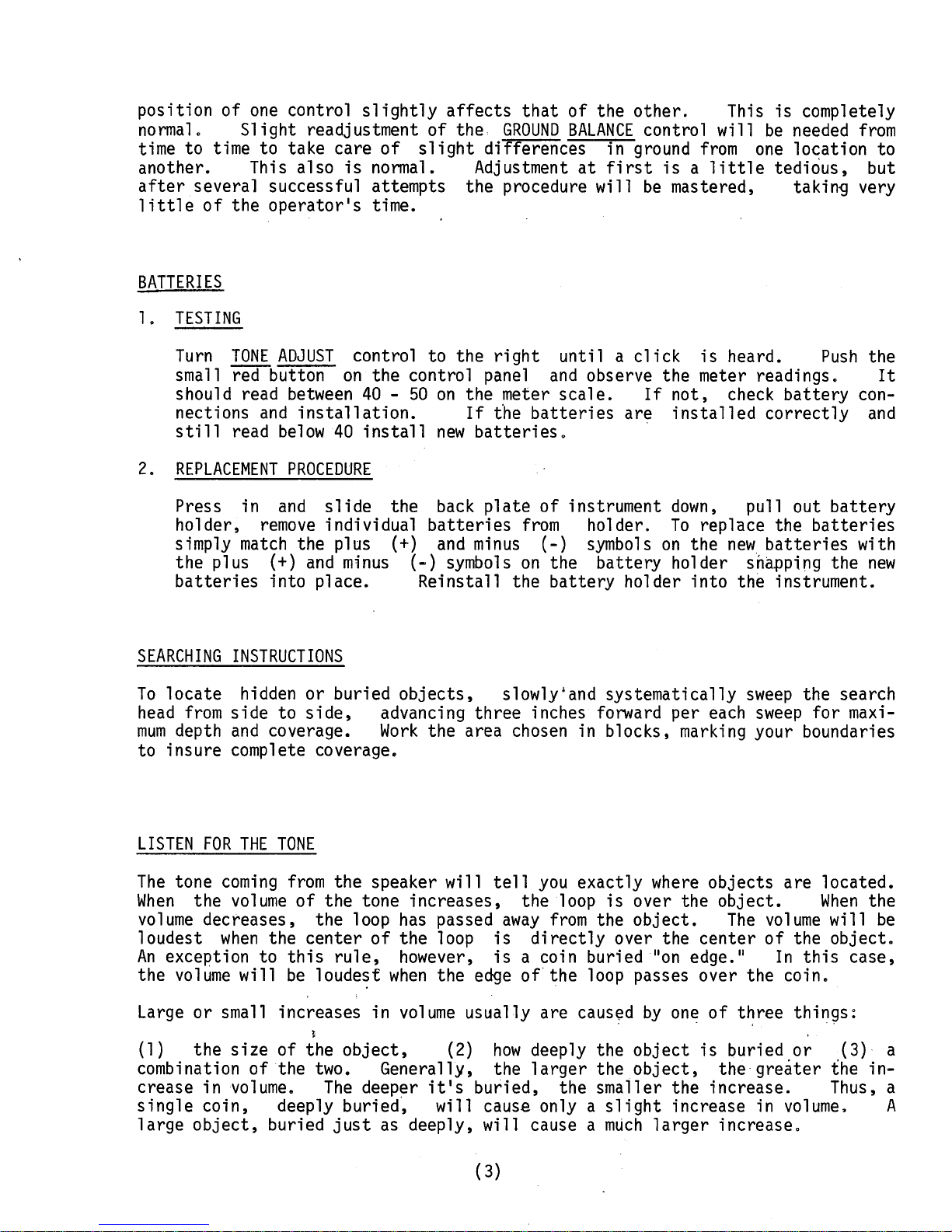 position of one control slightly affects that of the other. This is completely normal. Slight readjustment of the GROUND BALANCE control will be needed from time to time to take care of slight differences in ground from one location to another. This also is normal. Adjustment at first is a little tedious, but after several successful attempts the procedure will be mastered, taking very little of the operator's time.

BATTERIES

1. TESTING

Turn TONE ADJUST control to the right until a click is heard. Push the small red button on the control panel and observe the meter readings. It should read between 40 - 50 on the meter scale. If not, check battery connections and installation. If the batteries are installed correctly and still read below 40 install new batteries.

2. REPLACEMENT PROCEDURE

Press in and slide the back plate of instrument down, pull out battery holder, remove individual batteries from holder. To replace the batteries simply match the plus (+) and minus (-) symbols on the new batteries with the plus (+) and minus (-) symbols on the battery holder snapping the new batteries into place. Reinstall the battery holder into the instrument.

SEARCHING INSTRUCTIONS

To locate hidden or buried objects, slowly and systematically sweep the search head from side to side, advancing three inches forward per each sweep for maximum depth and coverage. Work the area chosen in blocks, marking your boundaries to insure complete coverage.

LISTEN FOR THE TONE

The tone coming from the speaker will tell you exactly where objects are located. When the volume of the tone increases, the loop is over the object. When the volume decreases, the loop has passed away from the object. The volume will be loudest when the center of the loop is directly over the center of the object. An exception to this rule, however, is a coin buried "on edge." In this case, the volume will be loudest when the edge of the loop passes over the coin.

Large or small increases in volume usually are caused by one of three things:

(1) the size of the object, (2) how deeply the object is buried or (3) a combination of the two. Generally, the larger the object, the greater the increase in volume. The deeper it's buried, the smaller the increase. Thus, a single coin, deeply buried, will cause only a slight increase in volume. A large object, buried just as deeply, will cause a much larger increase.

(3)